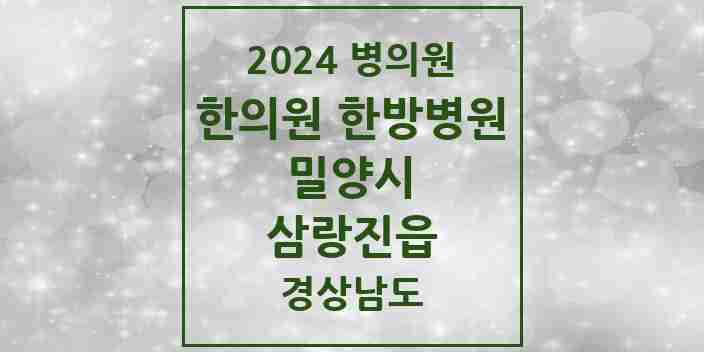 2024 병의원
한의원 한방병원
밀양시
삼랑진읍
경상남도